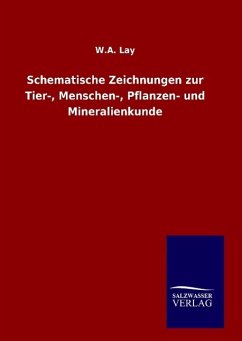 W.A. Lay

Schematische Zeichnungen zur Tier-, Menschen-, Pflanzen- und Mineralienkunde

SALZWASSER
VERLAG